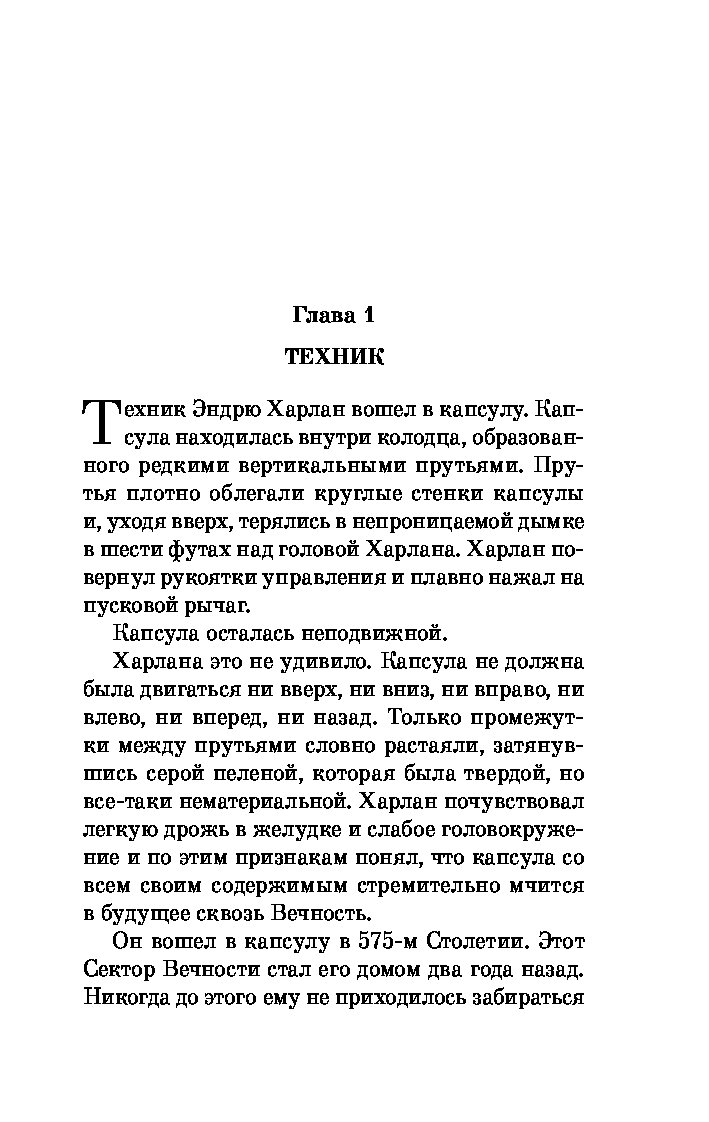 Глава 1

ТЕХНИК

Техник Эндрю Харлан вошел в капсулу. Капсула находилась внутри колодца, образованного редкими вертикальными прутьями. Прутья плотно облегали круглые стенки капсулы и, уходя вверх, терялись в непроницаемой дымке в шести футах над головой Харлана. Харлан повернул рукоятки управления и плавно нажал на пусковой рычаг.

Капсула осталась неподвижной.

Харлана это не удивило. Капсула не должна была двигаться ни вверх, ни вниз, ни вправо, ни влево, ни вперед, ни назад. Только промежутки между прутьями словно растаяли, затянувшись серой пеленой, которая была твердой, но все-таки нематериальной. Харлан почувствовал легкую дрожь в желудке и слабое головокружение и по этим признакам понял, что капсула со всем своим содержимым стремительно мчится в будущее сквозь Вечность.

Он вошел в капсулу в 575-м Столетии. Этот Сектор Вечности стал его домом два года назад. Никогда до этого ему не приходилось забираться